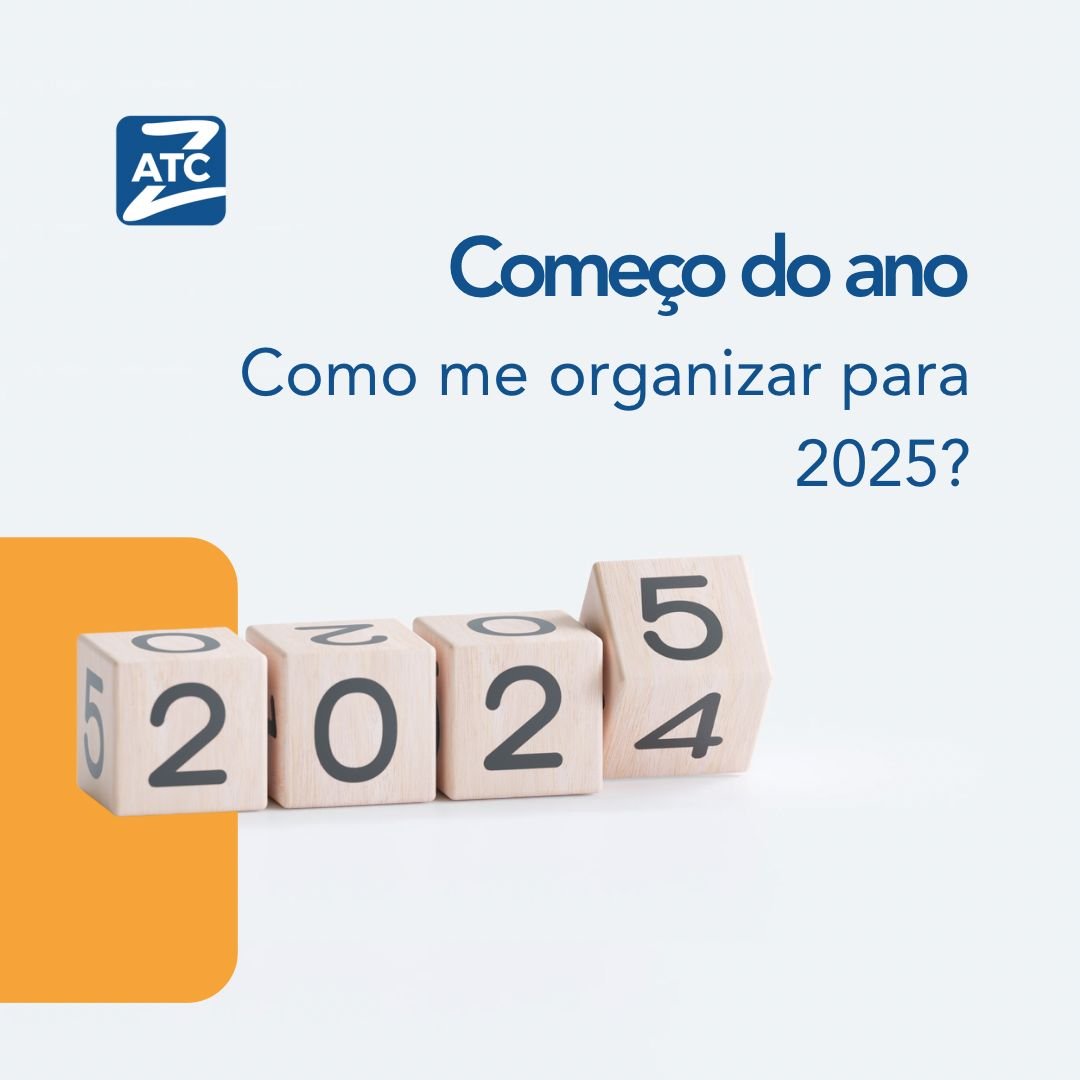 ATC

Começo do ano

Como me organizar para 2025?

2 0 2 5
4